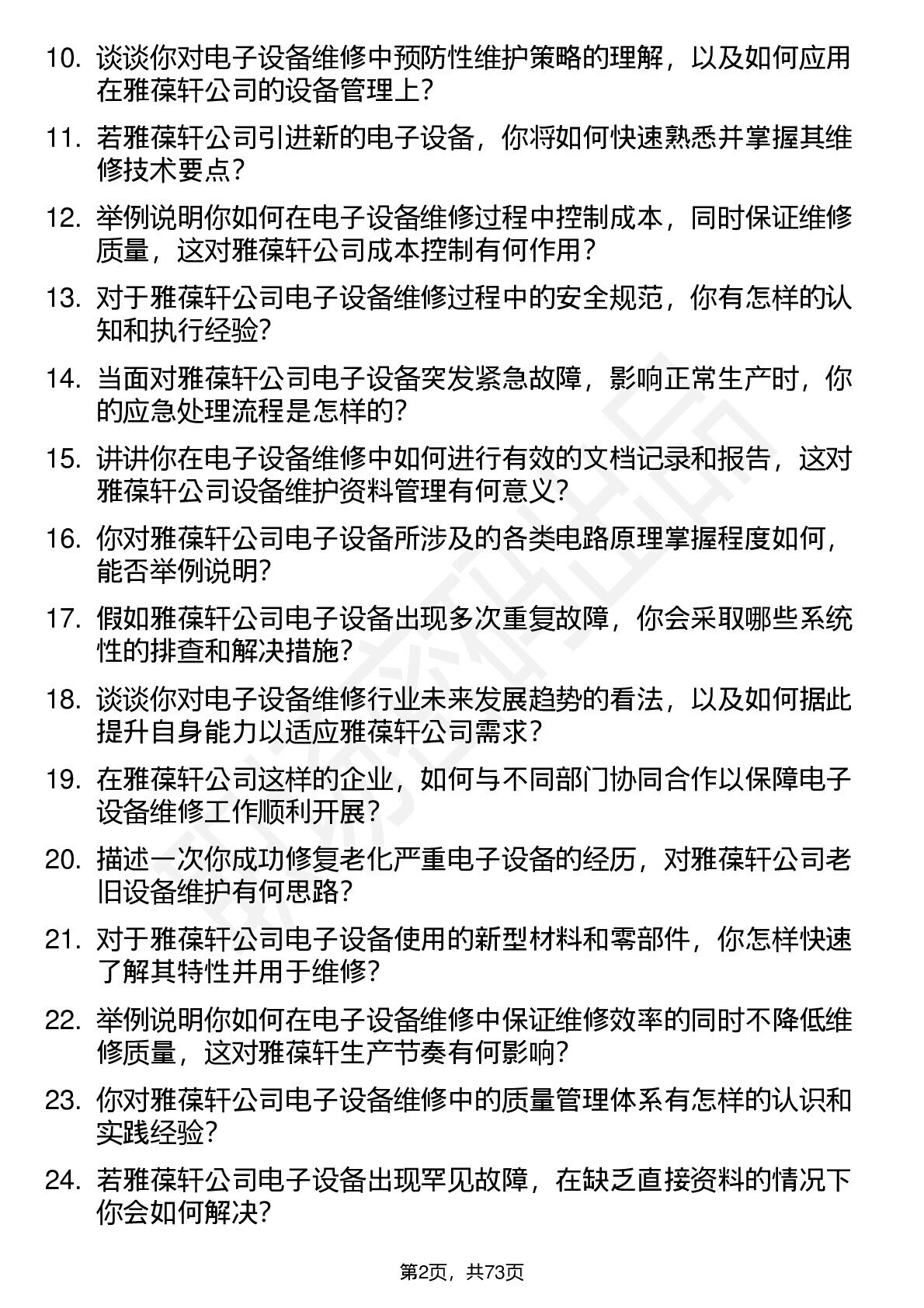 10. 谈谈你对电子设备维修中预防性维护策略的理解，以及如何应用在雅葆轩公司的设备管理上？

11. 若雅葆轩公司引进新的电子设备，你将如何快速熟悉并掌握其维修技术要点？

12. 举例说明你如何在电子设备维修过程中控制成本，同时保证维修质量，这对雅葆轩公司成本控制有何作用？

13. 对于雅葆轩公司电子设备维修过程中的安全规范，你有怎样的认知和执行经验？

14. 当面对雅葆轩公司电子设备突发紧急故障，影响正常生产时，你的应急处理流程是怎样的？

15. 讲讲你在电子设备维修中如何进行有效的文档记录和报告，这对雅葆轩公司设备维护资料管理有何意义？

16. 你对雅葆轩公司电子设备所涉及的各类电路原理掌握程度如何，能否举例说明？

17. 假如雅葆轩公司电子设备出现多次重复故障，你会采取哪些系统性的排查和解决措施？

18. 谈谈你对电子设备维修行业未来发展趋势的看法，以及如何据此提升自身能力以适应雅葆轩公司需求？

19. 在雅葆轩公司这样的企业，如何与不同部门协同合作以保障电子设备维修工作顺利开展？

20. 描述一次你成功修复老化严重电子设备的经历，对雅葆轩公司老旧设备维护有何思路？

21. 对于雅葆轩公司电子设备使用的新型材料和零部件，你怎样快速了解其特性并用于维修？

22. 举例说明你如何在电子设备维修中保证维修效率的同时不降低维修质量，这对雅葆轩生产节奏有何影响？

23. 你对雅葆轩公司电子设备维修中的质量管理体系有怎样的认识和实践经验？

24. 若雅葆轩公司电子设备出现罕见故障，在缺乏直接资料的情况下你会如何解决？

第2页，共73页